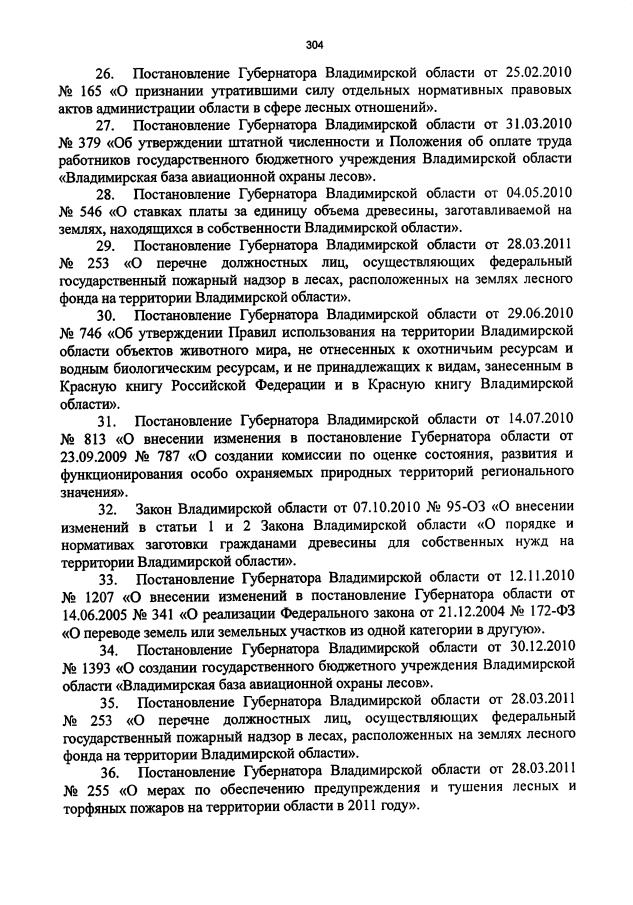 304

26. Постановление Губернатора Владимирской области от 25.02.2010 № 165 «О признании утратившими силу отдельных нормативных правовых актов администрации области в сфере лесных отношений».

27. Постановление Губернатора Владимирской области от 31.03.2010 № 379 «Об утверждении штатной численности и Положения об оплате труда работников государственного бюджетного учреждения Владимирской области «Владимирская база авиационной охраны лесов».

28. Постановление Губернатора Владимирской области от 04.05.2010 № 546 «О ставках платы за единицу объема древесины, заготавливаемой на землях, находящихся в собственности Владимирской области».

29. Постановление Губернатора Владимирской области от 28.03.2011 № 253 «О перечне должностных лиц, осуществляющих федеральный государственный пожарный надзор в лесах, расположенных на землях лесного фонда на территории Владимирской области».

30. Постановление Губернатора Владимирской области от 29.06.2010 № 746 «Об утверждении Правил использования на территории Владимирской области объектов животного мира, не отнесенных к охотничьим ресурсам и водным биологическим ресурсам, и не принадлежащих к видам, занесенным в Красную книгу Российской Федерации и в Красную книгу Владимирской области».

31. Постановление Губернатора Владимирской области от 14.07.2010 № 813 «О внесении изменения в постановление Губернатора области от 23.09.2009 № 787 «О создании комиссии по оценке состояния, развития и функционирования особо охраняемых природных территорий регионального значения».

32. Закон Владимирской области от 07.10.2010 № 95-ОЗ «О внесении изменений в статьи 1 и 2 Закона Владимирской области «О порядке и нормативах заготовки гражданами древесины для собственных нужд на территории Владимирской области».

33. Постановление Губернатора Владимирской области от 12.11.2010 № 1207 «О внесении изменений в постановление Губернатора области от 14.06.2005 № 341 «О реализации Федерального закона от 21.12.2004 № 172-ФЗ «О переводе земель или земельных участков из одной категории в другую».

34. Постановление Губернатора Владимирской области от 30.12.2010 № 1393 «О создании государственного бюджетного учреждения Владимирской области «Владимирская база авиационной охраны лесов».

35. Постановление Губернатора Владимирской области от 28.03.2011 № 253 «О перечне должностных лиц, осуществляющих федеральный государственный пожарный надзор в лесах, расположенных на землях лесного фонда на территории Владимирской области».

36. Постановление Губернатора Владимирской области от 28.03.2011 № 255 «О мерах по обеспечению предупреждения и тушения лесных и торфяных пожаров на территории области в 2011 году».